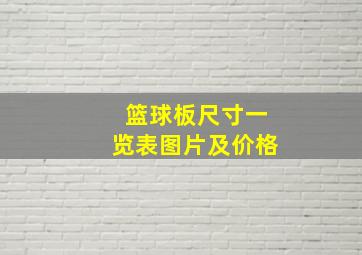 篮球板尺寸一览表图片及价格